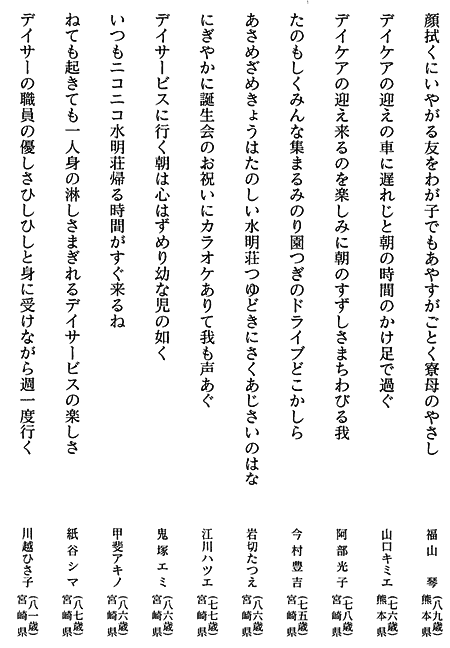 顔拭くにいやがる友をわが子でもあやすがごとく寮母のやさし　福山　琴（八九歳）熊本県

デイケアの迎えの車に遅れじと朝の時間のかけ足で過ぐ　山口キミエ（七六歳）熊本県

デイケアの迎え来るのを楽しみに朝のすずしさまちわびる我　阿部光子（七八歳）宮崎県

たのもしくみんな集まるみのり園つぎのドライブどこかしら　今村豊吉（七五歳）宮崎県

あさめざめきょうはたのしい水明荘つゆどきにさくあじさいのはな　岩切たつえ（八六歳）宮崎県

にぎやかに誕生会のお祝いにカラオケありて我も声あぐ　江川ハツエ（七七歳）宮崎県

デイサービスに行く朝は心はずめり幼な児の如く　鬼塚エミ（八六歳）宮崎県

いつもニコニコ水明荘帰る時間がすぐ来るね　甲斐アキノ（八六歳）宮崎県

ねても起きても一人身の淋しさまぎれるデイサービスの楽しさ　紙谷シマ（八七歳）宮崎県

デイサーの職員の優しさひしひしと身に受けながら週一度行く　川越ひさ子（八一歳）宮崎県